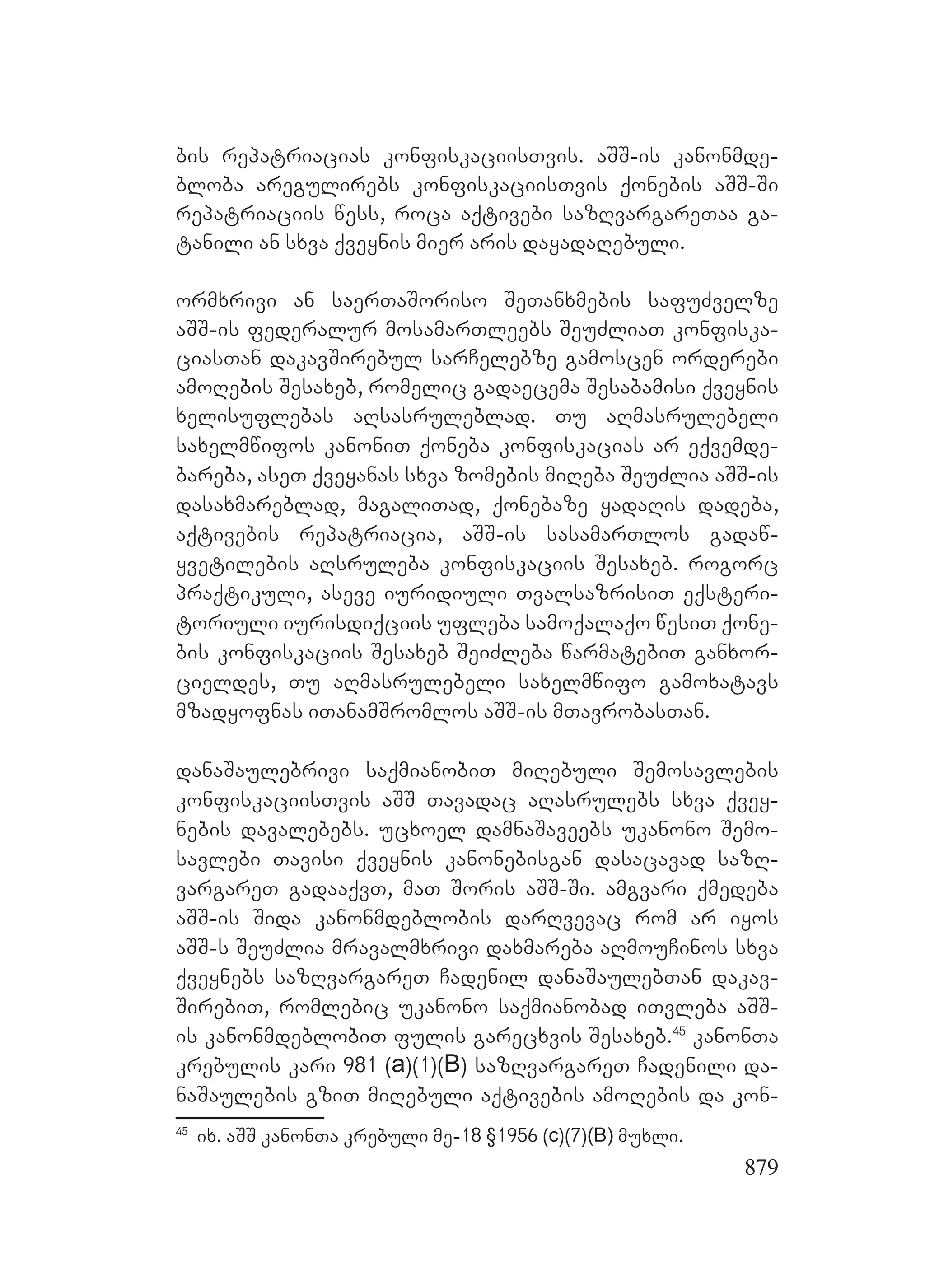 ბის რეპატრიაციას კონფისკაციისთვის. აშშ-ის კანონმდებლობა არეგულირებს კონფისკაციისთვის ქონების აშშ-ში რეპატრიაციის წესს, როცა აქტივები საზღვარგარეთაა გატანილი ან სხვა ქვეყნის მიერ არის დაყადაღებული.

ორმხრივი ან საერთაშორისო შეთანხმების საფუძველზე აშშ-ის ფედერალურ მოსამართლეებს შეუძლიათ კონფისკაციასთან დაკავშირებულ სარჩელებზე გამოსცენ ორდერები ამოღების შესახებ, რომელიც გადაეცემა შესაბამისი ქვეყნის ხელისუფლებას აღსასრულებლად. თუ აღმასრულებელი სახელმწიფოს კანონით ქონება კონფისკაციას არ ექვემდებარება, ასეთ ქვეყანას სხვა ზომების მიღება შეუძლია აშშ-ის დასახმარებლად, მაგალითად, ქონებაზე ყადაღის დადება, აქტივების რეპატრიაცია, აშშ-ის სასამართლოს გადაწყვეტილების აღსრულება კონფისკაციის შესახებ. როგორც პრაქტიკული, ასევე იურიდიული თვალსაზრისით ექსტერიტორიული იურისდიქციის უფლება სამოქალაქო წესით ქონების კონფისკაციის შესახებ შეიძლება წარმატებით განხორციელდეს, თუ აღმასრულებელი სახელმწიფო გამოხატავს მზადყოფნას ითანამშრომლოს აშშ-ის მთავრობასთან.

დანაშაულებრივი საქმიანობით მიღებული შემოსავლების კონფისკაციისთვის აშშ თავადაც აღასრულებს სხვა ქვეყნების დავალებებს. უცხოელ დამნაშავეებს უკანონო შემოსავლები თავისი ქვეყნის კანონებისგან დასაცავად საზღვარგარეთ გადააქვთ, მათ შორის აშშ-ში. ამგვარი ქმედება აშშ-ის შიდა კანონმდებლობის დარღვევაც რომ არ იყოს აშშ-ს შეუძლია მრავალმხრივი დახმარება აღმოუჩინოს სხვა ქვეყნებს საზღვარგარეთ ჩადენილ დანაშაულებთან დაკავშირებით, რომლებიც უკანონო საქმიანობად ითვლება აშშ-ის კანონმდებლობით ფულის გარეცხვის შესახებ.$^{45}$ კანონთა კრებულის კარი 981 (a)(1)(B) საზღვარგარეთ ჩადენილი დანაშაულების გზით მიღებული აქტივების ამოღების და კონ-

$^{45}$ იხ. აშშ კანონთა კრებული მე-18 §1956 (c)(7)(B) მუხლი.

879